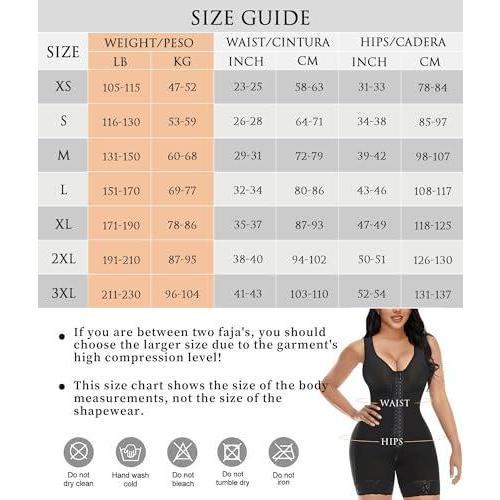 SIZE GUIDE

| SIZE | WEIGHT/PESO LB | WEIGHT/PESO KG | WAIST/CINTURA INCH | WAIST/CINTURA CM | HIPS/CADERA INCH | HIPS/CADERA CM |
|---|---|---|---|---|---|---|
| XS | 105-115 | 47-52 | 23-25 | 58-63 | 31-33 | 78-84 |
| S | 116-130 | 53-59 | 26-28 | 64-71 | 34-38 | 85-97 |
| M | 131-150 | 60-68 | 29-31 | 72-79 | 39-42 | 98-107 |
| L | 151-170 | 69-77 | 32-34 | 80-86 | 43-46 | 108-117 |
| XL | 171-190 | 78-86 | 35-37 | 87-93 | 47-49 | 118-125 |
| 2XL | 191-210 | 87-95 | 38-40 | 94-102 | 50-51 | 126-130 |
| 3XL | 211-230 | 96-104 | 41-43 | 103-110 | 52-54 | 131-137 |

• If you are between two faja's, you should choose the larger size due to the garment's high compression level!

• This size chart shows the size of the body measurements, not the size of the shapewear.

WAIST

HIPS

Do not dry clean

Hand wash cold

Do not bleach

Do not tumble dry

Do not iron